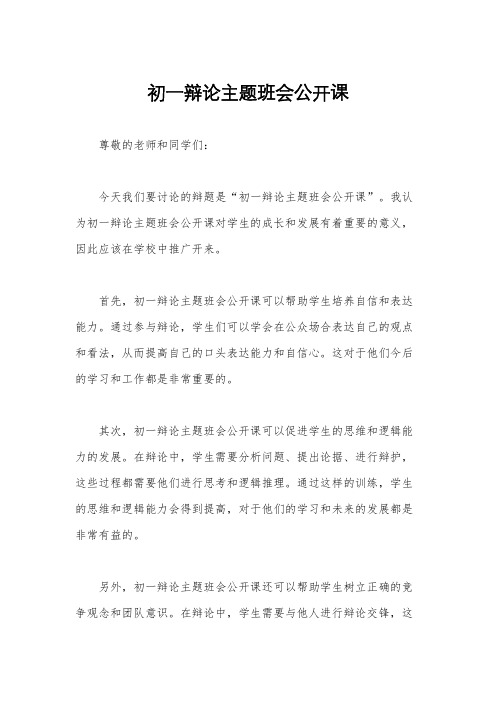 初一辩论主题班会公开课

尊敬的老师和同学们：

今天我们要讨论的辩题是“初一辩论主题班会公开课”。我认为初一辩论主题班会公开课对学生的成长和发展有着重要的意义，因此应该在学校中推广开来。

首先，初一辩论主题班会公开课可以帮助学生培养自信和表达能力。通过参与辩论，学生们可以学会在公众场合表达自己的观点和看法，从而提高自己的口头表达能力和自信心。这对于他们今后的学习和工作都是非常重要的。

其次，初一辩论主题班会公开课可以促进学生的思维和逻辑能力的发展。在辩论中，学生需要分析问题、提出论据、进行辩护，这些过程都需要他们进行思考和逻辑推理。通过这样的训练，学生的思维和逻辑能力会得到提高，对于他们的学习和未来的发展都是非常有益的。

另外，初一辩论主题班会公开课还可以帮助学生树立正确的竞争观念和团队意识。在辩论中，学生需要与他人进行辩论交锋，这